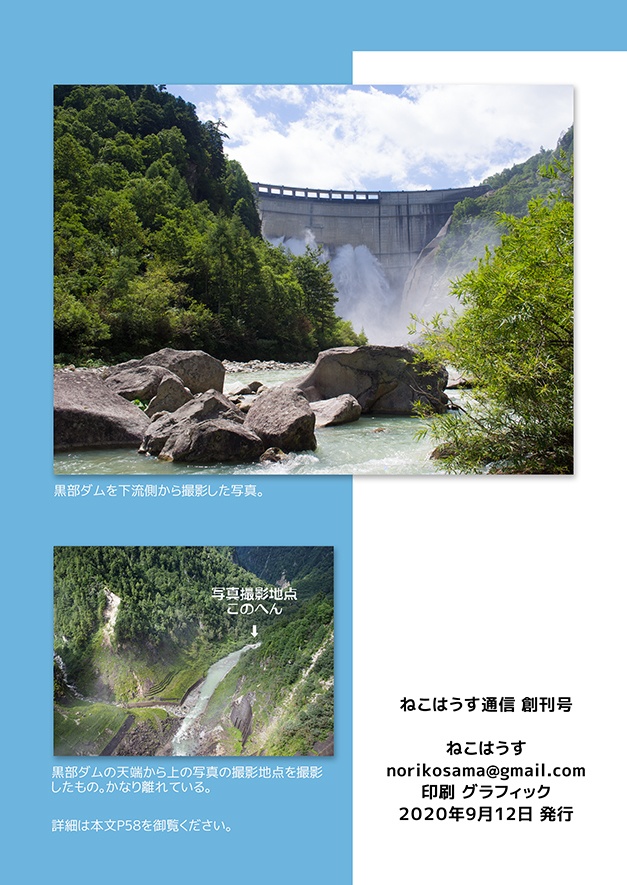 黒部ダムを下流側から撮影した写真。

写真撮影地点
このへん

黒部ダムの天端から上の写真の撮影地点を撮影したもの。かなり離れている。

詳細は本文P58を御覧ください。

ねこはうす通信 創刊号

ねこはうす
norikosama@gmail.com
印刷 グラフィック
2020年9月12日 発行